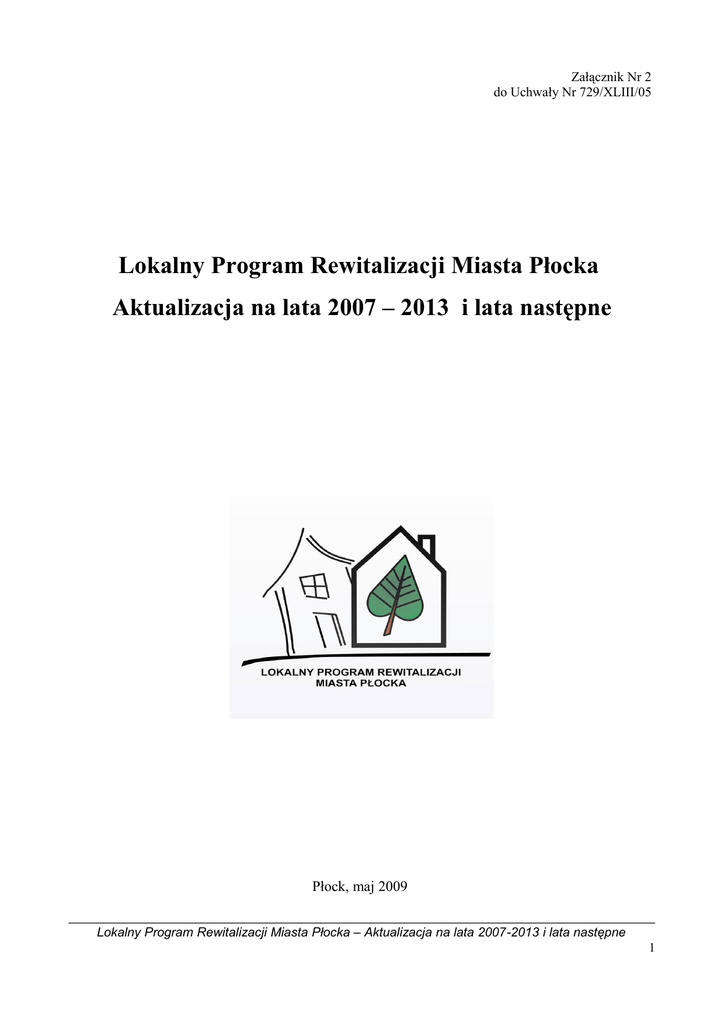 Załącznik Nr 2
do Uchwały Nr 729/XLIII/05

Lokalny Program Rewitalizacji Miasta Płocka
Aktualizacja na lata 2007 – 2013 i lata następne

LOKALNY PROGRAM REWITALIZACJI
MIASTA PŁOCKA

Płock, maj 2009

Lokalny Program Rewitalizacji Miasta Płocka – Aktualizacja na lata 2007-2013 i lata następne

1